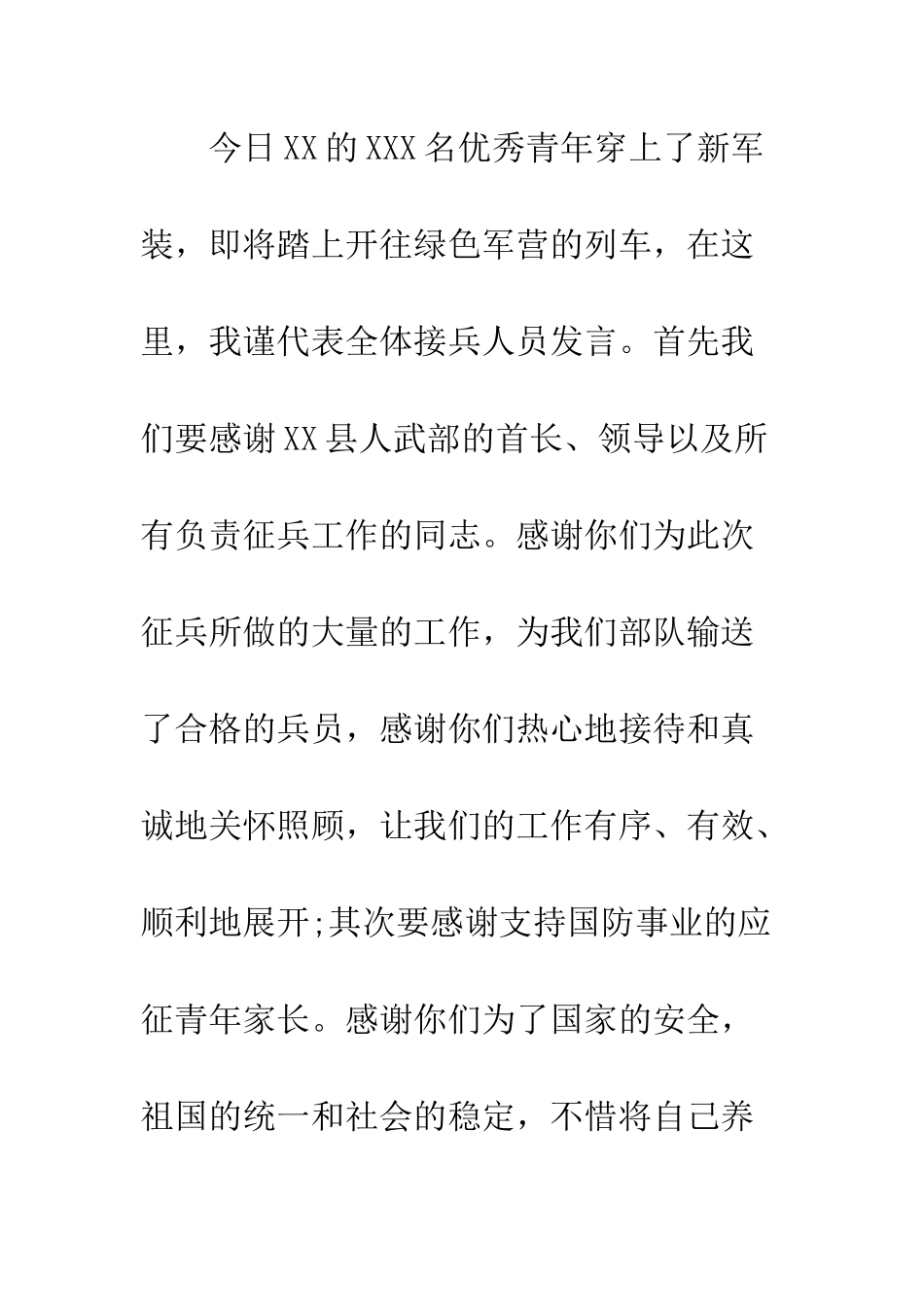 今日XX的XXX名优秀青年穿上了新军装，即将踏上开往绿色军营的列车，在这里，我谨代表全体接兵人员发言。首先我们要感谢XX县人武部的首长、领导以及所有负责征兵工作的同志。感谢你们为此次征兵所做的大量的工作，为我们部队输送了合格的兵员，感谢你们热心地接待和真诚地关怀照顾，让我们的工作有序、有效、顺利地展开;其次要感谢支持国防事业的应征青年家长。感谢你们为了国家的安全，祖国的统一和社会的稳定，不惜将自己养